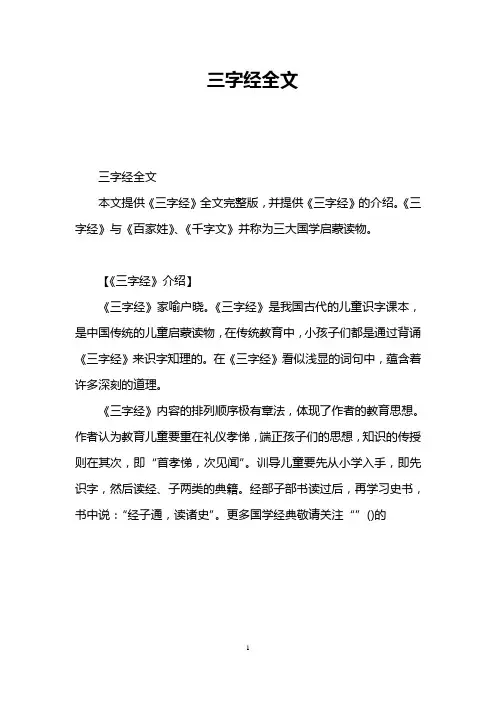 三字经全文

三字经全文

本文提供《三字经》全文完整版，并提供《三字经》的介绍。《三字经》与《百家姓》、《千字文》并称为三大国学启蒙读物。

【《三字经》介绍】

《三字经》家喻户晓。《三字经》是我国古代的儿童识字课本，是中国传统的儿童启蒙读物，在传统教育中，小孩子们都是通过背诵《三字经》来识字知理的。在《三字经》看似浅显的词句中，蕴含着许多深刻的道理。

《三字经》内容的排列顺序极有章法，体现了作者的教育思想。作者认为教育儿童要重在礼仪孝悌，端正孩子们的思想，知识的传授则在其次，即“首孝悌，次见闻”。训导儿童要先从小学入手，即先识字，然后读经、子两类的典籍。经部子部书读过后，再学习史书，书中说：“经子通，读诸史”。更多国学经典敬请关注“”()的

1